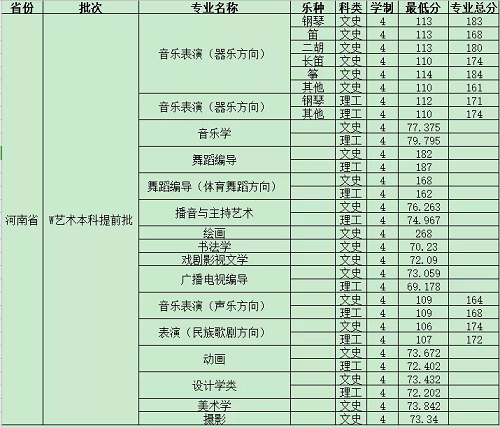 | 省份 | 批次 | 专业名称 | 乐种 | 科类 | 学制 | 最低分 | 专业总分 |
|---|---|---|---|---|---|---|---|
| 河南省 | W艺术本科提前批 | 音乐表演（器乐方向） | 钢琴 | 文史 | 4 | 113 | 183 |
| | | | 笛 | 文史 | 4 | 113 | 168 |
| | | | 二胡 | 文史 | 4 | 113 | 180 |
| | | | 长笛 | 文史 | 4 | 110 | 174 |
| | | | 筝 | 文史 | 4 | 114 | 184 |
| | | | 其他 | 文史 | 4 | 110 | 161 |
| | | 音乐表演（器乐方向） | 钢琴 | 理工 | 4 | 112 | 171 |
| | | | 其他 | 理工 | 4 | 110 | 174 |
| | | 音乐学 | | 文史 | 4 | 77.375 | |
| | | | | 理工 | 4 | 79.795 | |
| | | 舞蹈编导 | | 文史 | 4 | 182 | |
| | | | | 理工 | 4 | 187 | |
| | | 舞蹈编导（体育舞蹈方向） | | 文史 | 4 | 168 | |
| | | | | 理工 | 4 | 162 | |
| | | 播音与主持艺术 | | 文史 | 4 | 76.263 | |
| | | | | 理工 | 4 | 74.967 | |
| | | 绘画 | | 文史 | 4 | 268 | |
| | | 书法学 | | 文史 | 4 | 70.23 | |
| | | 戏剧影视文学 | | 文史 | 4 | 72.09 | |
| | | 广播电视编导 | | 文史 | 4 | 73.059 | |
| | | | | 理工 | 4 | 69.178 | |
| | | 音乐表演（声乐方向） | | 文史 | 4 | 109 | 164 |
| | | | | 理工 | 4 | 109 | 168 |
| | | 表演（民族歌剧方向） | | 文史 | 4 | 106 | 174 |
| | | | | 理工 | 4 | 107 | 172 |
| | | 动画 | | 文史 | 4 | 73.672 | |
| | | | | 理工 | 4 | 72.402 | |
| | | 设计学类 | | 文史 | 4 | 73.432 | |
| | | | | 理工 | 4 | 72.202 | |
| | | 美术学 | | 文史 | 4 | 73.842 | |
| | | 摄影 | | 文史 | 4 | 73.34 | |